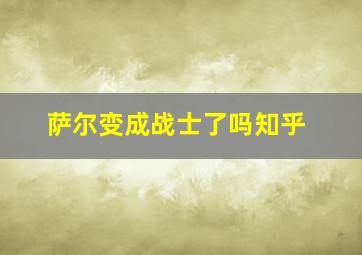 萨尔变成战士了吗知乎